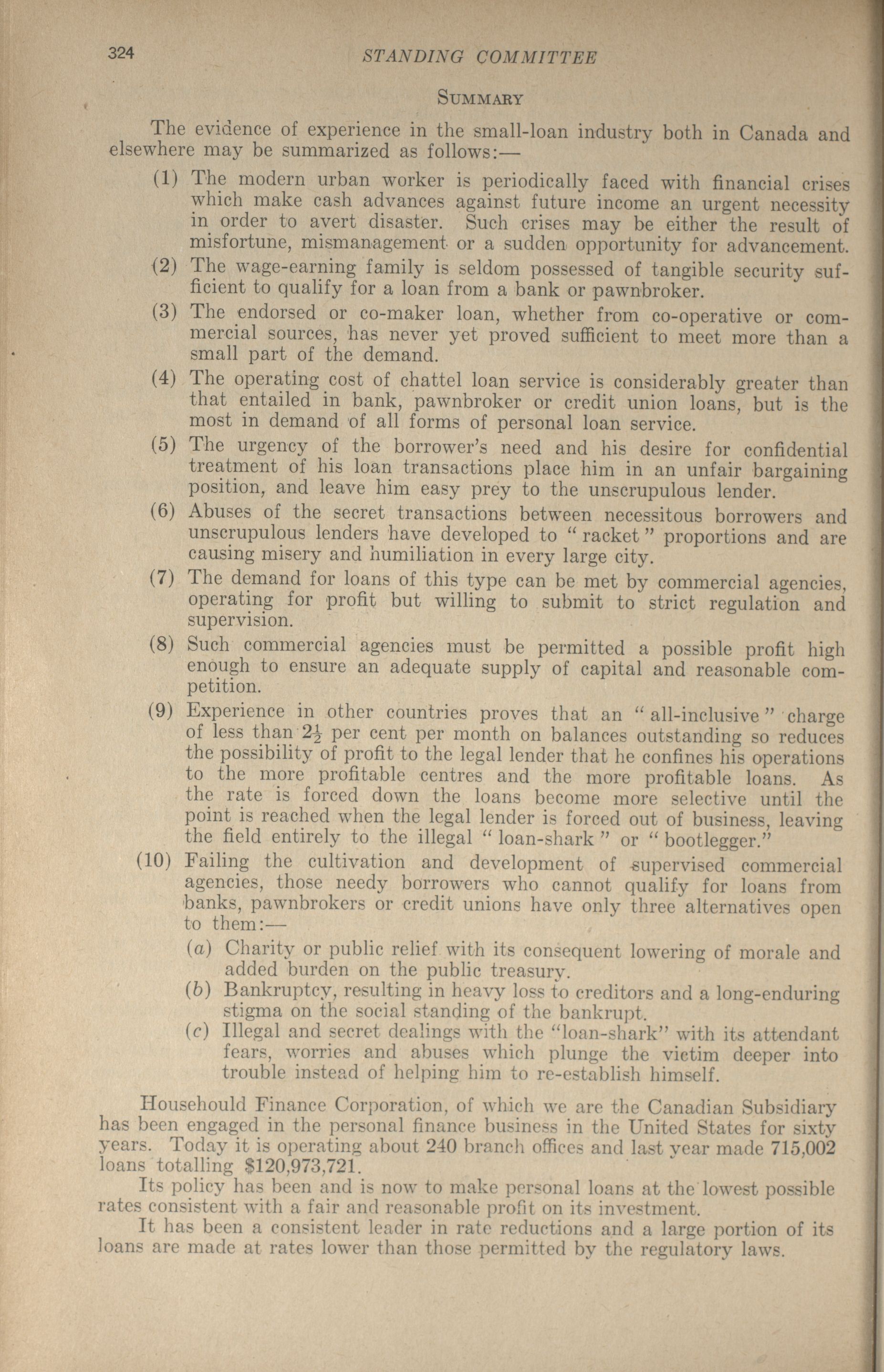 324 STANDING COMMITTEE

SUMMARY

The evidence of experience in the small-loan industry both in Canada and elsewhere may be summarized as follows:—

(1) The modern urban worker is periodically faced with financial crises which make cash advances against future income an urgent necessity in order to avert disaster. Such crises may be either the result of misfortune, mismanagement or a sudden opportunity for advancement.

(2) The wage-earning family is seldom possessed of tangible security sufficient to qualify for a loan from a bank or pawnbroker.

(3) The endorsed or co-maker loan, whether from co-operative or commercial sources, has never yet proved sufficient to meet more than a small part of the demand.

(4) The operating cost of chattel loan service is considerably greater than that entailed in bank, pawnbroker or credit union loans, but is the most in demand of all forms of personal loan service.

(5) The urgency of the borrower's need and his desire for confidential treatment of his loan transactions place him in an unfair bargaining position, and leave him easy prey to the unscrupulous lender.

(6) Abuses of the secret transactions between necessitous borrowers and unscrupulous lenders have developed to "racket" proportions and are causing misery and humiliation in every large city.

(7) The demand for loans of this type can be met by commercial agencies, operating for profit but willing to submit to strict regulation and supervision.

(8) Such commercial agencies must be permitted a possible profit high enough to ensure an adequate supply of capital and reasonable competition.

(9) Experience in other countries proves that an "all-inclusive" charge of less than $2\frac{1}{2}$ per cent per month on balances outstanding so reduces the possibility of profit to the legal lender that he confines his operations to the more profitable centres and the more profitable loans. As the rate is forced down the loans become more selective until the point is reached when the legal lender is forced out of business, leaving the field entirely to the illegal "loan-shark" or "bootlegger."

(10) Failing the cultivation and development of supervised commercial agencies, those needy borrowers who cannot qualify for loans from banks, pawnbrokers or credit unions have only three alternatives open to them:—

(a) Charity or public relief with its consequent lowering of morale and added burden on the public treasury.

(b) Bankruptcy, resulting in heavy loss to creditors and a long-enduring stigma on the social standing of the bankrupt.

(c) Illegal and secret dealings with the "loan-shark" with its attendant fears, worries and abuses which plunge the victim deeper into trouble instead of helping him to re-establish himself.

Househould Finance Corporation, of which we are the Canadian Subsidiary has been engaged in the personal finance business in the United States for sixty years. Today it is operating about 240 branch offices and last year made 715,002 loans totalling $120,973,721.

Its policy has been and is now to make personal loans at the lowest possible rates consistent with a fair and reasonable profit on its investment.

It has been a consistent leader in rate reductions and a large portion of its loans are made at rates lower than those permitted by the regulatory laws.